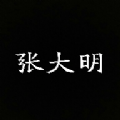 张大明